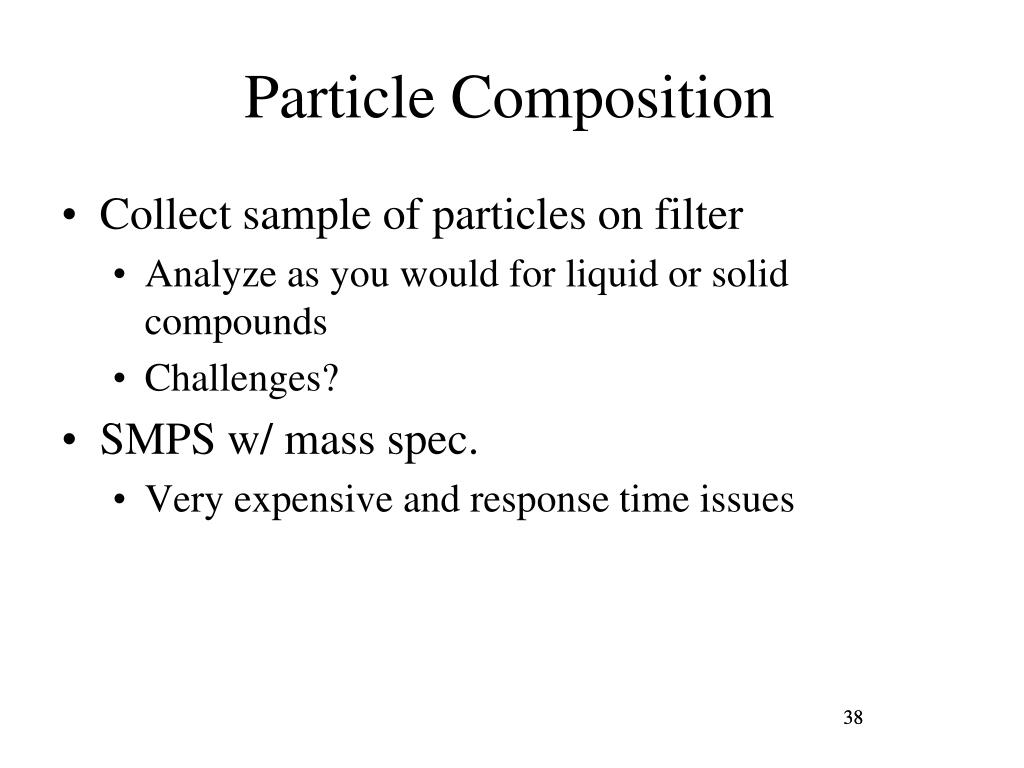 Particle Composition

• Collect sample of particles on filter
  • Analyze as you would for liquid or solid compounds
  • Challenges?
• SMPS w/ mass spec.
  • Very expensive and response time issues

38